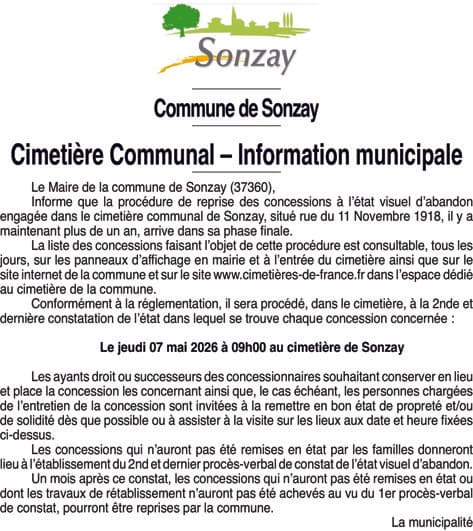 Sonzay

Commune de Sonzay

Cimetière Communal – Information municipale

Le Maire de la commune de Sonzay (37360),

Informe que la procédure de reprise des concessions à l'état visuel d'abandon engagée dans le cimetière communal de Sonzay, situé rue du 11 Novembre 1918, il y a maintenant plus de un an, arrive dans sa phase finale.

La liste des concessions faisant l'objet de cette procédure est consultable, tous les jours, sur les panneaux d'affichage en mairie et à l'entrée du cimetière ainsi que sur le site internet de la commune et sur le site www.cimetières-de-france.fr dans l'espace dédié au cimetière de la commune.

Conformément à la réglementation, il sera procédé, dans le cimetière, à la 2nde et dernière constatation de l'état dans lequel se trouve chaque concession concernée :

Le jeudi 07 mai 2026 à 09h00 au cimetière de Sonzay

Les ayants droit ou successeurs des concessionnaires souhaitant conserver en lieu et place la concession les concernant ainsi que, le cas échéant, les personnes chargées de l'entretien de la concession sont invitées à la remettre en bon état de propreté et/ou de solidité dès que possible ou à assister à la visite sur les lieux aux date et heure fixées ci-dessus.

Les concessions qui n'auront pas été remises en état par les familles donneront lieu à l'établissement du 2nd et dernier procès-verbal de constat de l'état visuel d'abandon.

Un mois après ce constat, les concessions qui n'auront pas été remises en état ou dont les travaux de rétablissement n'auront pas été achevés au vu du 1er procès-verbal de constat, pourront être reprises par la commune.

La municipalité